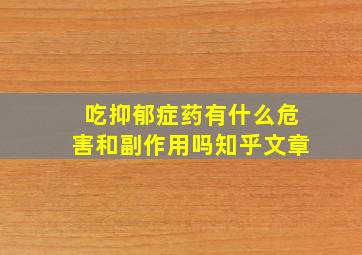 吃抑郁症药有什么危害和副作用吗知乎文章